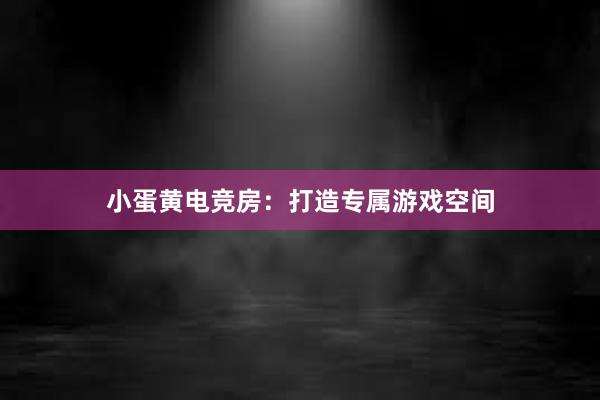 小蛋黄电竞房：打造专属游戏空间